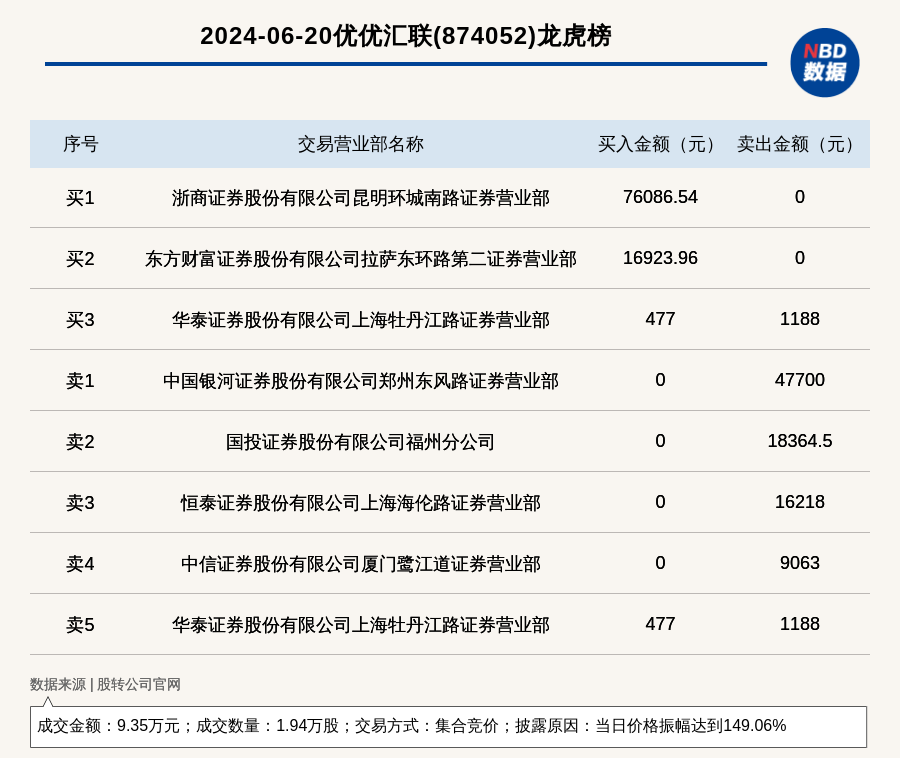 2024-06-20优优汇联(874052)龙虎榜

NBD
数据

| 序号 | 交易营业部名称 | 买入金额（元） | 卖出金额（元） |
|---|---|---|---|
| 买1 | 浙商证券股份有限公司昆明环城南路证券营业部 | 76086.54 | 0 |
| 买2 | 东方财富证券股份有限公司拉萨东环路第二证券营业部 | 16923.96 | 0 |
| 买3 | 华泰证券股份有限公司上海牡丹江路证券营业部 | 477 | 1188 |
| 卖1 | 中国银河证券股份有限公司郑州东风路证券营业部 | 0 | 47700 |
| 卖2 | 国投证券股份有限公司福州分公司 | 0 | 18364.5 |
| 卖3 | 恒泰证券股份有限公司上海海伦路证券营业部 | 0 | 16218 |
| 卖4 | 中信证券股份有限公司厦门鹭江道证券营业部 | 0 | 9063 |
| 卖5 | 华泰证券股份有限公司上海牡丹江路证券营业部 | 477 | 1188 |

数据来源 | 股转公司官网

成交金额：9.35万元；成交数量：1.94万股；交易方式：集合竞价；披露原因：当日价格振幅达到149.06%